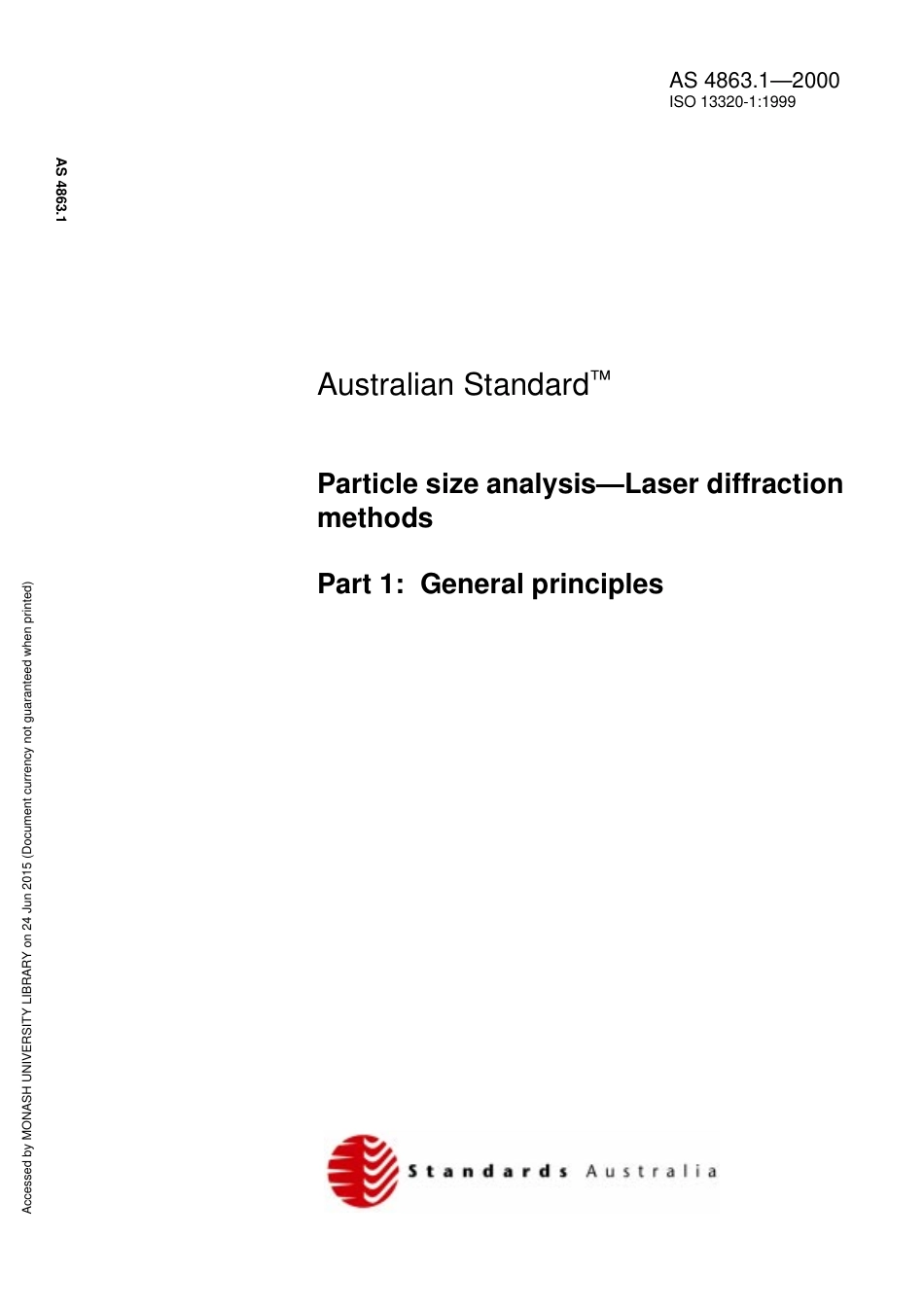 AS 4863.1—2000
ISO 13320-1:1999

AS 4863.1

Australian Standard™

Particle size analysis—Laser diffraction methods

Part 1: General principles

Accessed by MONASH UNIVERSITY LIBRARY on 24 Jun 2015 (Document currency not guaranteed when printed)

Standards Australia